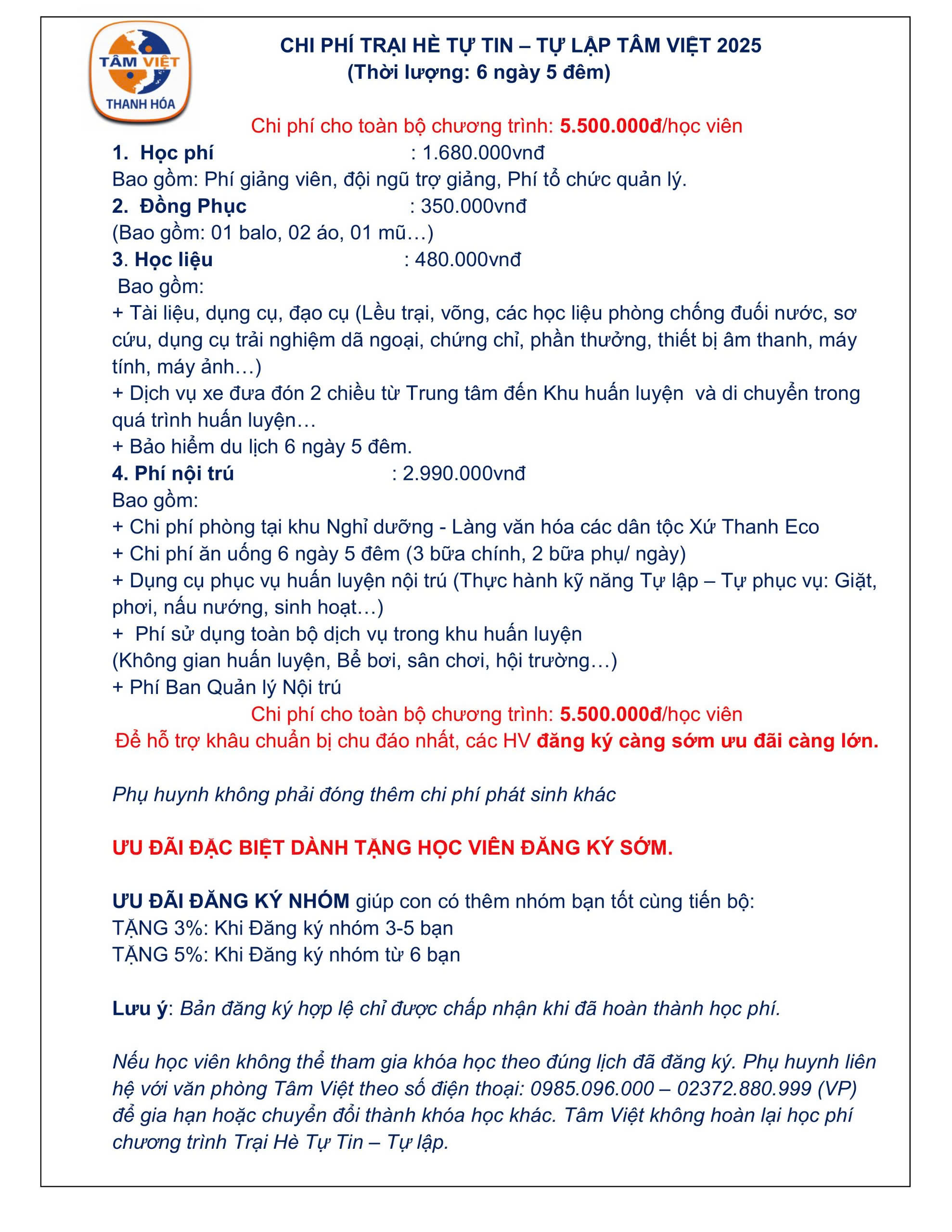 TÂM VIỆT
THANH HÓA

CHI PHÍ TRẠI HÈ TỰ TIN – TỰ LẬP TÂM VIỆT 2025
(Thời lượng: 6 ngày 5 đêm)

Chi phí cho toàn bộ chương trình: 5.500.000đ/học viên

1. Học phí : 1.680.000vnđ
Bao gồm: Phí giảng viên, đội ngũ trợ giảng, Phí tổ chức quản lý.
2. Đồng Phục : 350.000vnđ
(Bao gồm: 01 balo, 02 áo, 01 mũ…)
3. Học liệu : 480.000vnđ
Bao gồm:
+ Tài liệu, dụng cụ, đạo cụ (Lều trại, võng, các học liệu phòng chống đuối nước, sơ cứu, dụng cụ trải nghiệm dã ngoại, chứng chỉ, phần thưởng, thiết bị âm thanh, máy tính, máy ảnh…)
+ Dịch vụ xe đưa đón 2 chiều từ Trung tâm đến Khu huấn luyện và di chuyển trong quá trình huấn luyện…
+ Bảo hiểm du lịch 6 ngày 5 đêm.
4. Phí nội trú : 2.990.000vnđ
Bao gồm:
+ Chi phí phòng tại khu Nghỉ dưỡng - Làng văn hóa các dân tộc Xứ Thanh Eco
+ Chi phí ăn uống 6 ngày 5 đêm (3 bữa chính, 2 bữa phụ/ ngày)
+ Dụng cụ phục vụ huấn luyện nội trú (Thực hành kỹ năng Tự lập – Tự phục vụ: Giặt, phơi, nấu nướng, sinh hoạt…)
+ Phí sử dụng toàn bộ dịch vụ trong khu huấn luyện
(Không gian huấn luyện, Bể bơi, sân chơi, hội trường…)
+ Phí Ban Quản lý Nội trú
Chi phí cho toàn bộ chương trình: 5.500.000đ/học viên
Để hỗ trợ khâu chuẩn bị chu đáo nhất, các HV đăng ký càng sớm ưu đãi càng lớn.

Phụ huynh không phải đóng thêm chi phí phát sinh khác

ƯU ĐÃI ĐẶC BIỆT DÀNH TẶNG HỌC VIÊN ĐĂNG KÝ SỚM.

ƯU ĐÃI ĐĂNG KÝ NHÓM giúp con có thêm nhóm bạn tốt cùng tiến bộ:
TẶNG 3%: Khi Đăng ký nhóm 3-5 bạn
TẶNG 5%: Khi Đăng ký nhóm từ 6 bạn

Lưu ý: Bản đăng ký hợp lệ chỉ được chấp nhận khi đã hoàn thành học phí.

Nếu học viên không thể tham gia khóa học theo đúng lịch đã đăng ký. Phụ huynh liên hệ với văn phòng Tâm Việt theo số điện thoại: 0985.096.000 – 02372.880.999 (VP) để gia hạn hoặc chuyển đổi thành khóa học khác. Tâm Việt không hoàn lại học phí chương trình Trại Hè Tự Tin – Tự lập.